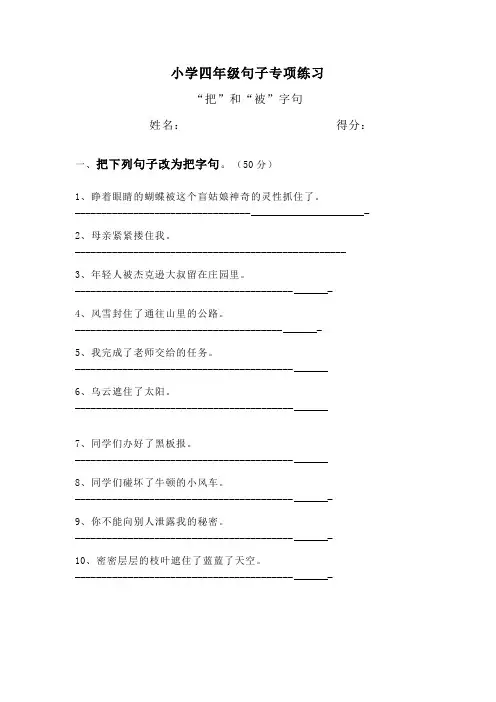 小学四年级句子专项练习

“把”和“被”字句

姓名： 得分：

一、把下列句子改为把字句。（50 分）

1、睁着眼睛的蝴蝶被这个盲姑娘神奇的灵性抓住了。

2、母亲紧紧搂住我。

3、年轻人被杰克逊大叔留在庄园里。

4、风雪封住了通往山里的公路。

5、我完成了老师交给的任务。

6、乌云遮住了太阳。

7、同学们办好了黑板报。

8、同学们碰坏了牛顿的小风车。

9、你不能向别人泄露我的秘密。

10、密密层层的枝叶遮住了蓝蓝了天空。